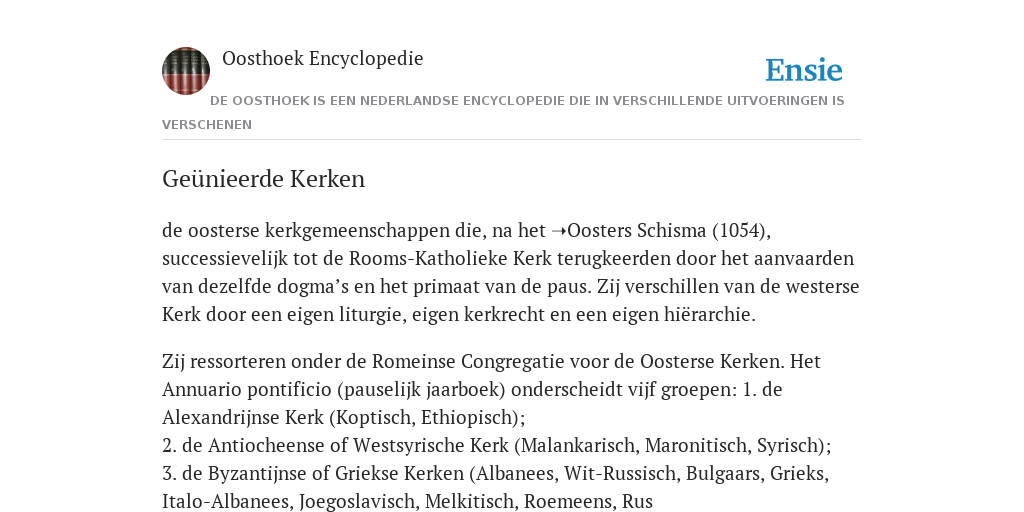 Oosthoek Encyclopedie

Ensie

DE OOSTHOEK IS EEN NEDERLANDSE ENCYCLOPEDIE DIE IN VERSCHILLENDE UITVOERINGEN IS VERSCHENEN

Geünieerde Kerken

de oosterse kerkgemeenschappen die, na het ➝Oosters Schisma (1054), successievelijk tot de Rooms-Katholieke Kerk terugkeerden door het aanvaarden van dezelfde dogma’s en het primaat van de paus. Zij verschillen van de westerse Kerk door een eigen liturgie, eigen kerkrecht en een eigen hiërarchie.

Zij ressorteren onder de Romeinse Congregatie voor de Oosterse Kerken. Het Annuario pontificio (pauselijk jaarboek) onderscheidt vijf groepen: 1. de Alexandrijnse Kerk (Koptisch, Ethiopisch);
2. de Antiocheense of Westsyrische Kerk (Malankarisch, Maronitisch, Syrisch);
3. de Byzantijnse of Griekse Kerken (Albanees, Wit-Russisch, Bulgaars, Grieks, Italo-Albanees, Joegoslavisch, Melkitisch, Roemeens, Rus